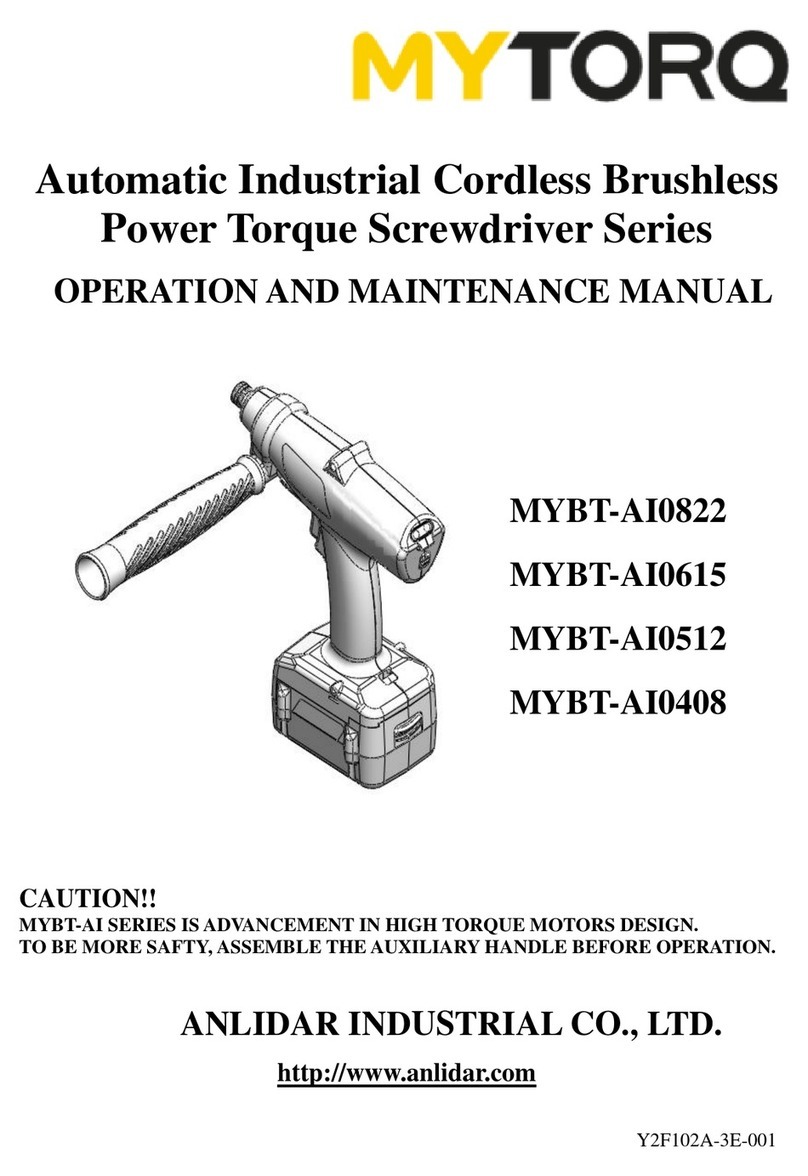 MYTORQ

Automatic Industrial Cordless Brushless Power Torque Screwdriver Series

OPERATION AND MAINTENANCE MANUAL

MYBT-AI0822

MYBT-AI0615

MYBT-AI0512

MYBT-AI0408

CAUTION!!

MYBT-AI SERIES IS ADVANCEMENT IN HIGH TORQUE MOTORS DESIGN.
TO BE MORE SAFTY, ASSEMBLE THE AUXILIARY HANDLE BEFORE OPERATION.

ANLIDAR INDUSTRIAL CO., LTD.

http://www.anlidar.com

Y2F102A-3E-001